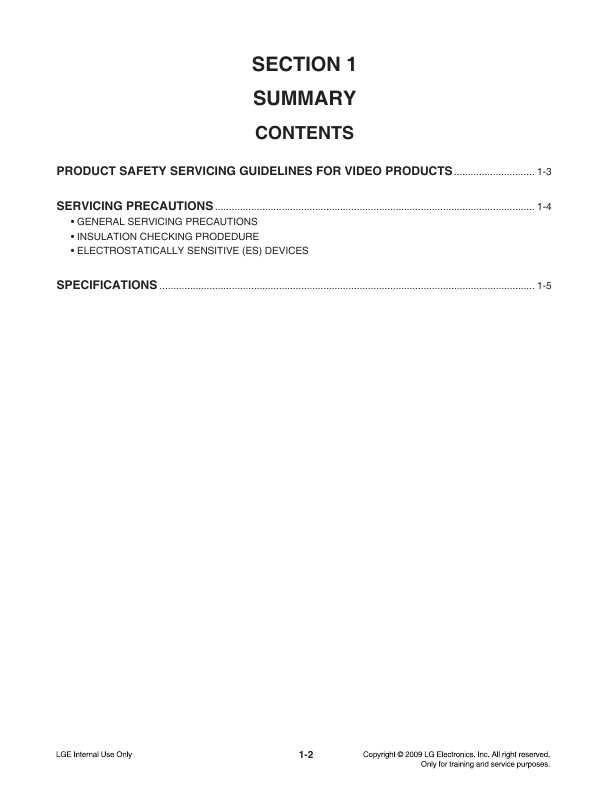 SECTION 1

SUMMARY

CONTENTS

PRODUCT SAFETY SERVICING GUIDELINES FOR VIDEO PRODUCTS ............................ 1-3

SERVICING PRECAUTIONS ................................................................................................ 1-4

• GENERAL SERVICING PRECAUTIONS
• INSULATION CHECKING PRODEDURE
• ELECTROSTATICALLY SENSITIVE (ES) DEVICES

SPECIFICATIONS ................................................................................................................ 1-5

LGE Internal Use Only

1-2

Copyright © 2009 LG Electronics. Inc. All right reserved.
Only for training and service purposes.